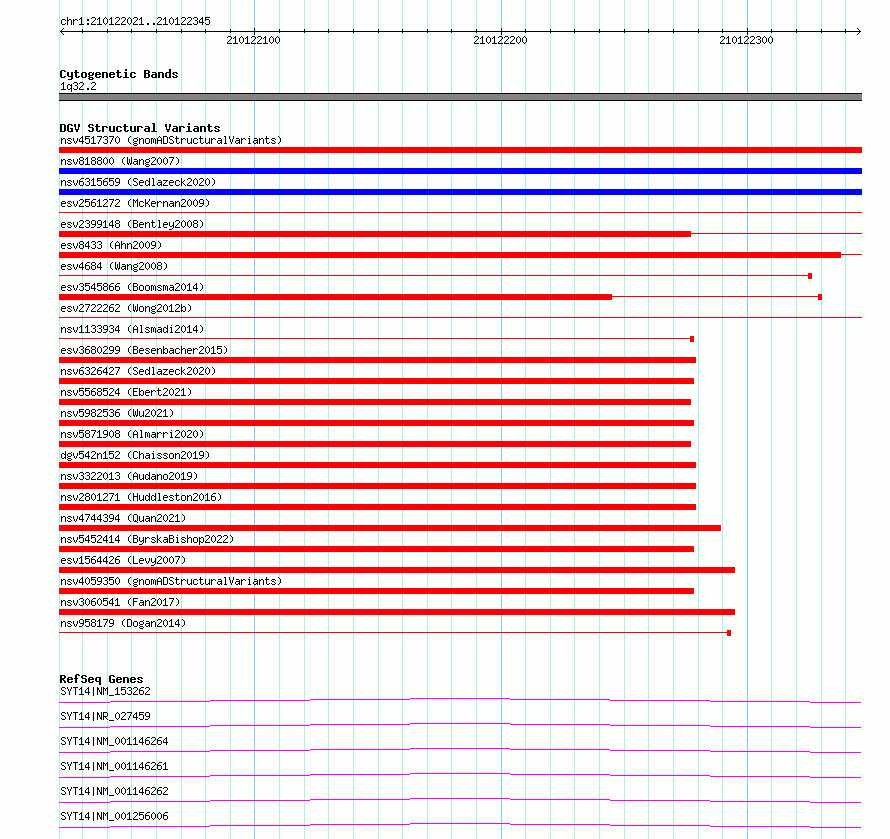 chr1:210122021..210122345

210122100 210122200 210122300

Cytogenetic Bands
1q32.2

DGV Structural Variants
nsv4517370 (gnomADStructuralVariants)
nsv818800 (Wang2007)
nsv6315659 (Sedlazeck2020)
esv2561272 (McKernan2009)
esv2399148 (Bentley2008)
esv8433 (Ahn2009)
esv4684 (Wang2008)
esv3545866 (Boomsma2014)
esv2722262 (Wong2012b)
nsv1133934 (Alsmadi2014)
esv3680299 (Besenbacher2015)
nsv6326427 (Sedlazeck2020)
nsv5568524 (Ebert2021)
nsv5982536 (Wu2021)
nsv5871908 (Almarri2020)
dgv542n152 (Chaisson2019)
nsv3322013 (Audano2019)
nsv2801271 (Huddleston2016)
nsv4744394 (Quan2021)
nsv5452414 (ByrskaBishop2022)
esv1564426 (Levy2007)
nsv4059350 (gnomADStructuralVariants)
nsv3060541 (Fan2017)
nsv958179 (Dogan2014)

RefSeq Genes
SYT14|NM_153262
SYT14|NR_027459
SYT14|NM_001146264
SYT14|NM_001146261
SYT14|NM_001146262
SYT14|NM_001256006